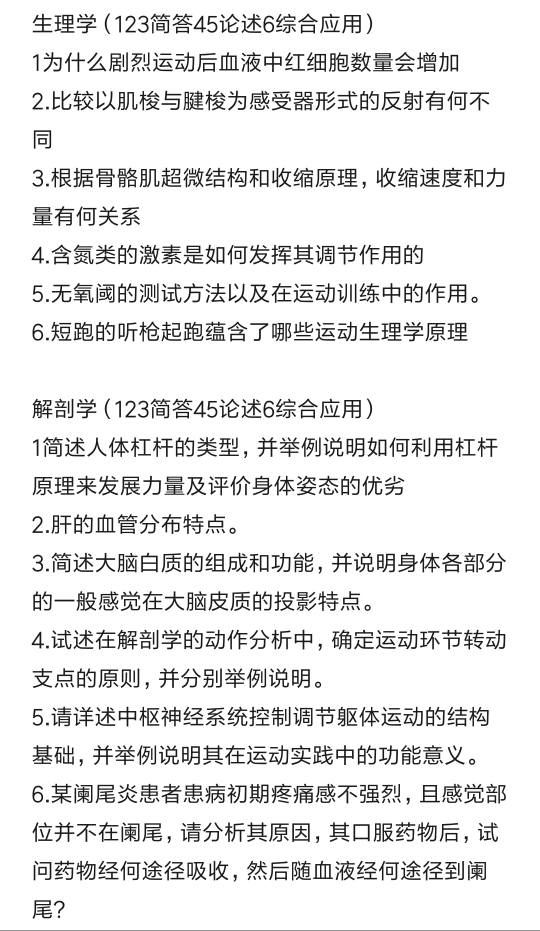 生理学（123简答45论述6综合应用）
1为什么剧烈运动后血液中红细胞数量会增加
2.比较以肌梭与腱梭为感受器形式的反射有何不同
3.根据骨骼肌超微结构和收缩原理，收缩速度和力量有何关系
4.含氮类的激素是如何发挥其调节作用的
5.无氧阈的测试方法以及在运动训练中的作用。
6.短跑的听枪起跑蕴含了哪些运动生理学原理

解剖学（123简答45论述6综合应用）
1简述人体杠杆的类型，并举例说明如何利用杠杆原理来发展力量及评价身体姿态的优劣
2.肝的血管分布特点。
3.简述大脑白质的组成和功能，并说明身体各部分的一般感觉在大脑皮质的投影特点。
4.试述在解剖学的动作分析中，确定运动环节转动支点的原则，并分别举例说明。
5.请详述中枢神经系统控制调节躯体运动的结构基础，并举例说明其在运动实践中的功能意义。
6.某阑尾炎患者患病初期疼痛感不强烈，且感觉部位并不在阑尾，请分析其原因，其口服药物后，试问药物经何途径吸收，然后随血液经何途径到阑尾?